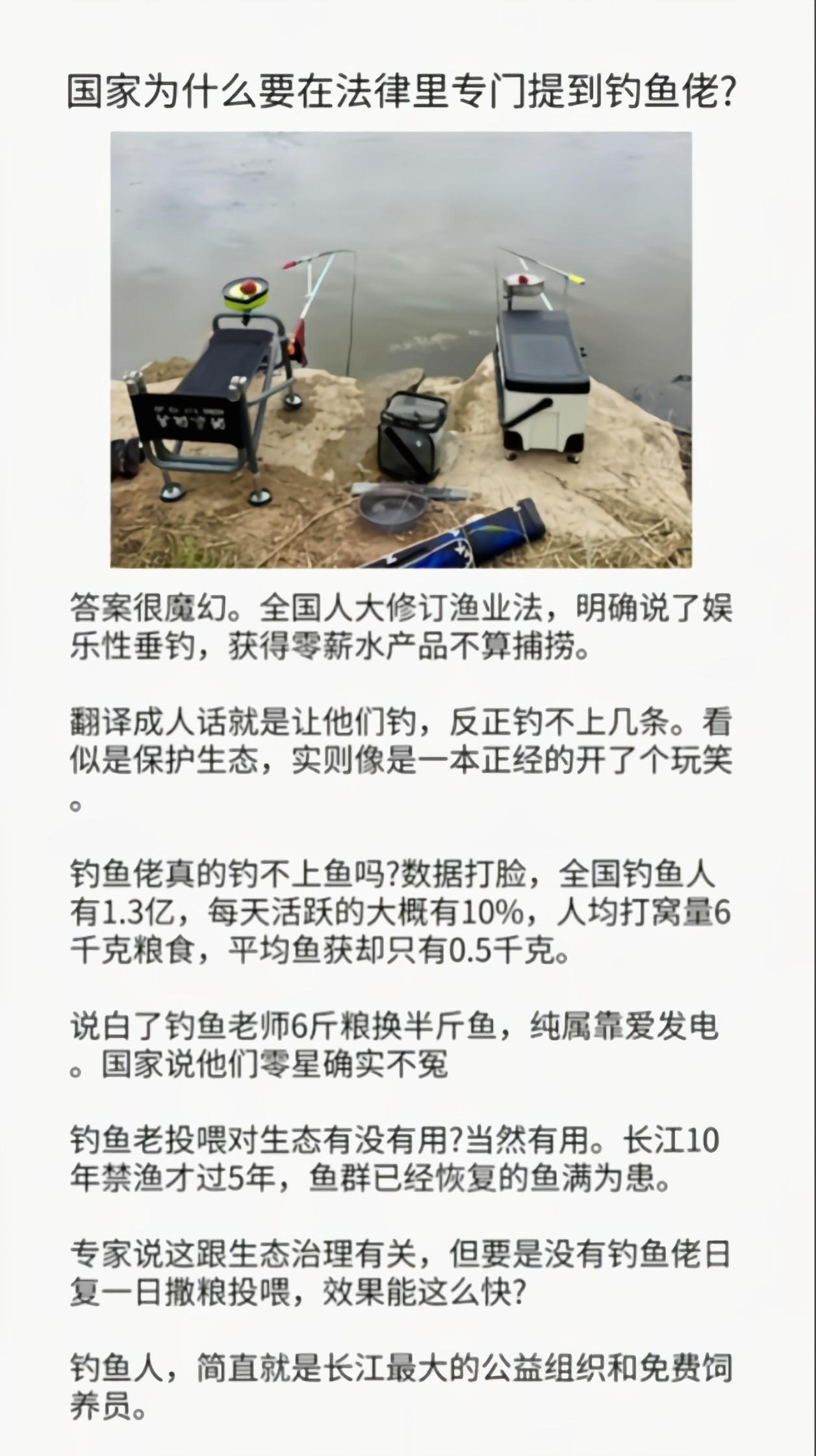 国家为什么要在法律里专门提到钓鱼佬?

答案很魔幻。全国人大修订渔业法，明确说了娱乐性垂钓，获得零薪水产品不算捕捞。

翻译成人话就是让他们钓，反正钓不上几条。看似是保护生态，实则像是一本正经的开了个玩笑。

钓鱼佬真的钓不上鱼吗?数据打脸，全国钓鱼人有1.3亿，每天活跃的大概有10%，人均打窝量6千克粮食，平均鱼获却只有0.5千克。

说白了钓鱼老师6斤粮换半斤鱼，纯属靠爱发电。国家说他们零星确实不冤

钓鱼老投喂对生态有没有用?当然有用。长江10年禁渔才过5年，鱼群已经恢复的鱼满为患。

专家说这跟生态治理有关，但要是没有钓鱼佬日复一日撒粮投喂，效果能这么快?

钓鱼人，简直就是长江最大的公益组织和免费饲养员。